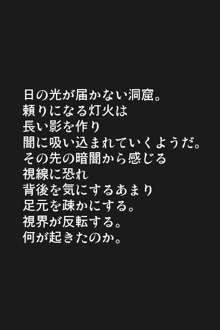 日の光が届かない洞窟。
頼りになる灯火は
長い影を作り
闇に吸い込まれていくようだ。
その先の暗闇から感じる
視線に恐れ
背後を気にするあまり
足元を疎かにする。
視界が反転する。
何が起きたのか。